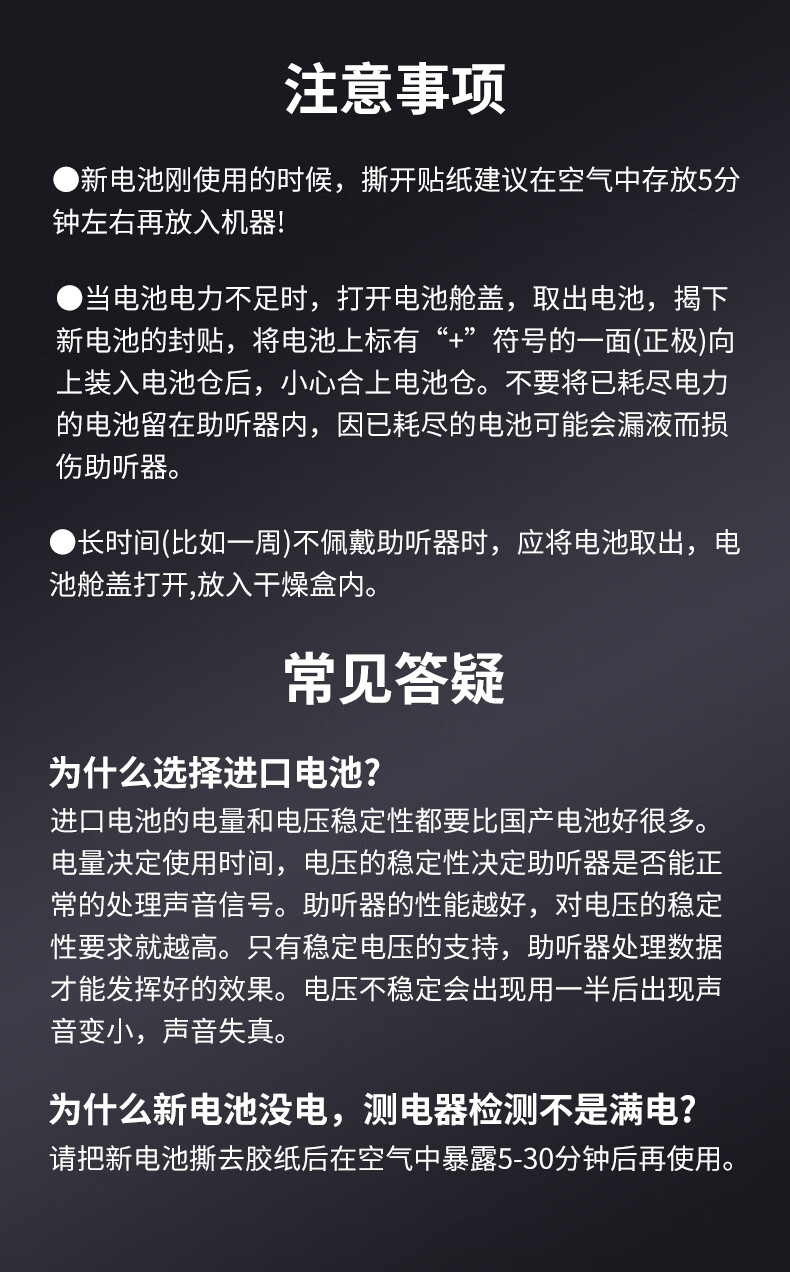 注意事项

●新电池刚使用的时候，撕开贴纸建议在空气中存放5分钟左右再放入机器!

●当电池电力不足时，打开电池舱盖，取出电池，揭下新电池的封贴，将电池上标有“+”符号的一面(正极)向上装入电池仓后，小心合上电池仓。不要将已耗尽电力的电池留在助听器内，因已耗尽的电池可能会漏液而损伤助听器。

●长时间(比如一周)不佩戴助听器时，应将电池取出，电池舱盖打开,放入干燥盒内。

常见答疑

为什么选择进口电池?
进口电池的电量和电压稳定性都要比国产电池好很多。电量决定使用时间，电压的稳定性决定助听器是否能正常的处理声音信号。助听器的性能越好，对电压的稳定性要求就越高。只有稳定电压的支持，助听器处理数据才能发挥好的效果。电压不稳定会出现用一半后出现声音变小，声音失真。

为什么新电池没电，测电器检测不是满电?
请把新电池撕去胶纸后在空气中暴露5-30分钟后再使用。